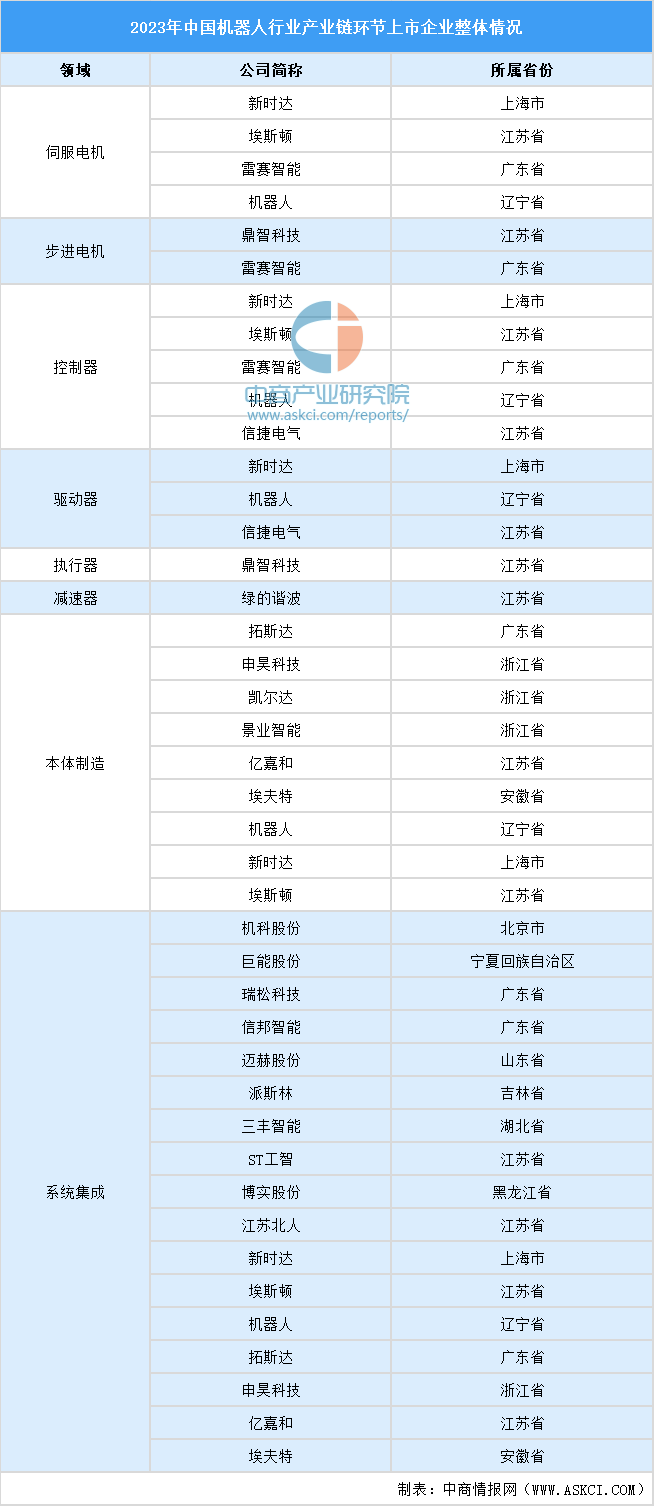 2023年中国机器人行业产业链环节上市企业整体情况

| 领域 | 公司简称 | 所属省份 |
|---|---|---|
| 伺服电机 | 新时达 | 上海市 |
| | 埃斯顿 | 江苏省 |
| | 雷赛智能 | 广东省 |
| | 机器人 | 辽宁省 |
| 步进电机 | 鼎智科技 | 江苏省 |
| | 雷赛智能 | 广东省 |
| 控制器 | 新时达 | 上海市 |
| | 埃斯顿 | 江苏省 |
| | 雷赛智能 | 广东省 |
| | 机器人 | 辽宁省 |
| | 信捷电气 | 江苏省 |
| 驱动器 | 新时达 | 上海市 |
| | 机器人 | 辽宁省 |
| | 信捷电气 | 江苏省 |
| 执行器 | 鼎智科技 | 江苏省 |
| 减速器 | 绿的谐波 | 江苏省 |
| 本体制造 | 拓斯达 | 广东省 |
| | 申昊科技 | 浙江省 |
| | 凯尔达 | 浙江省 |
| | 景业智能 | 浙江省 |
| | 亿嘉和 | 江苏省 |
| | 埃夫特 | 安徽省 |
| | 机器人 | 辽宁省 |
| | 新时达 | 上海市 |
| | 埃斯顿 | 江苏省 |
| 系统集成 | 机科股份 | 北京市 |
| | 巨能股份 | 宁夏回族自治区 |
| | 瑞松科技 | 广东省 |
| | 信邦智能 | 广东省 |
| | 迈赫股份 | 山东省 |
| | 派斯林 | 吉林省 |
| | 三丰智能 | 湖北省 |
| | ST工智 | 江苏省 |
| | 博实股份 | 黑龙江省 |
| | 江苏北人 | 江苏省 |
| | 新时达 | 上海市 |
| | 埃斯顿 | 江苏省 |
| | 机器人 | 辽宁省 |
| | 拓斯达 | 广东省 |
| | 申昊科技 | 浙江省 |
| | 亿嘉和 | 江苏省 |
| | 埃夫特 | 安徽省 |

中商产业研究院
www.askci.com/reports/

制表：中商情报网（WWW.ASKCI.COM）